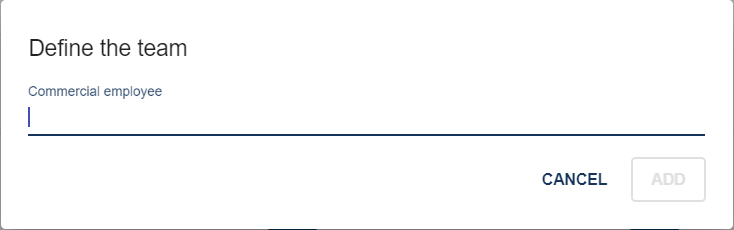 Define the team

Commercial employee

CANCEL ADD